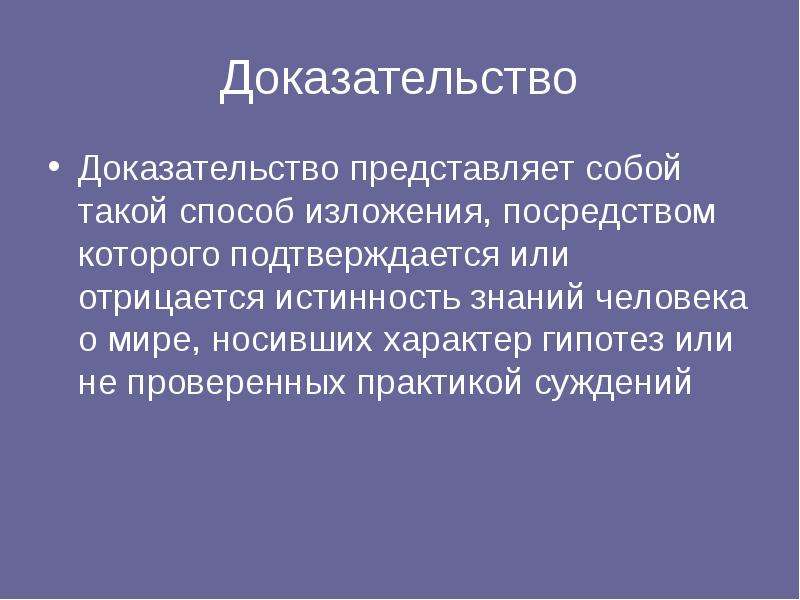 Доказательство

• Доказательство представляет собой такой способ изложения, посредством которого подтверждается или отрицается истинность знаний человека о мире, носивших характер гипотез или не проверенных практикой суждений